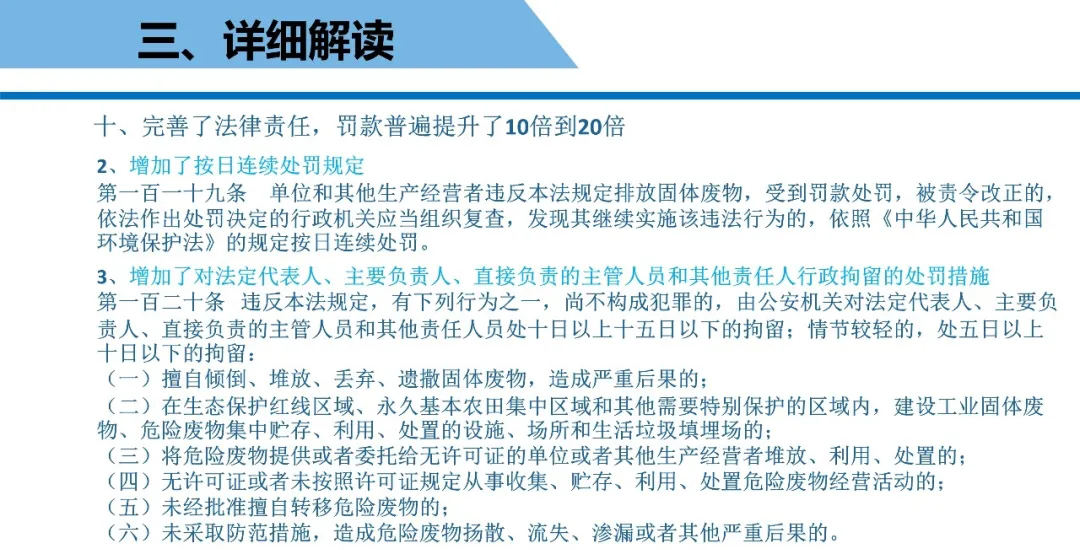 三、详细解读

十、完善了法律责任，罚款普遍提升了10倍到20倍

2、增加了按日连续处罚规定

第一百一十九条　单位和其他生产经营者违反本法规定排放固体废物，受到罚款处罚，被责令改正的，依法作出处罚决定的行政机关应当组织复查，发现其继续实施该违法行为的，依照《中华人民共和国环境保护法》的规定按日连续处罚。

3、增加了对法定代表人、主要负责人、直接负责的主管人员和其他责任人行政拘留的处罚措施

第一百二十条　违反本法规定，有下列行为之一，尚不构成犯罪的，由公安机关对法定代表人、主要负责人、直接负责的主管人员和其他责任人员处十日以上十五日以下的拘留；情节较轻的，处五日以上十日以下的拘留：

（一）擅自倾倒、堆放、丢弃、遗撒固体废物，造成严重后果的；

（二）在生态保护红线区域、永久基本农田集中区域和其他需要特别保护的区域内，建设工业固体废物、危险废物集中贮存、利用、处置的设施、场所和生活垃圾填埋场的；

（三）将危险废物提供或者委托给无许可证的单位或者其他生产经营者堆放、利用、处置的；

（四）无许可证或者未按照许可证规定从事收集、贮存、利用、处置危险废物经营活动的；

（五）未经批准擅自转移危险废物的；

（六）未采取防范措施，造成危险废物扬散、流失、渗漏或者其他严重后果的。